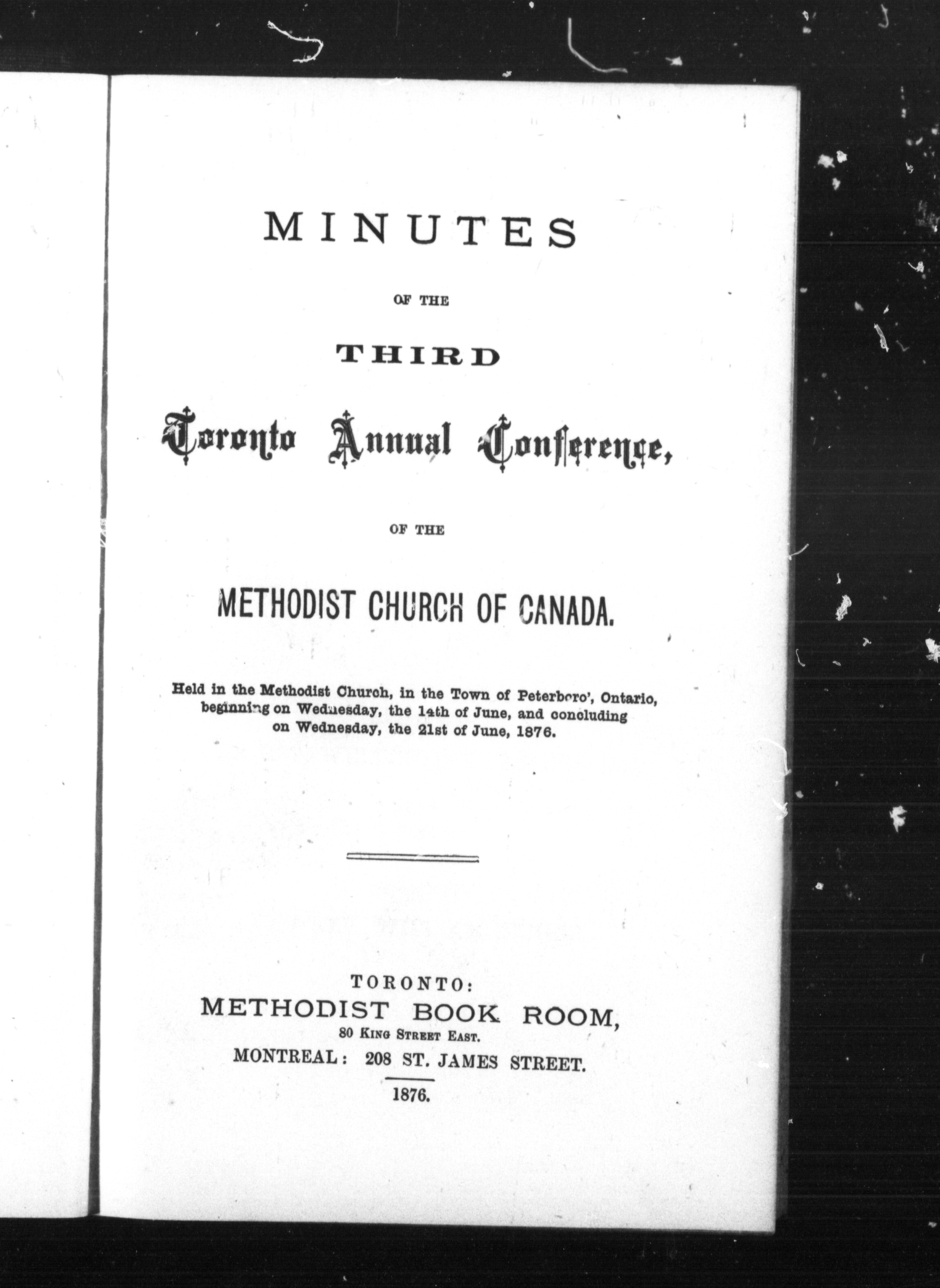 MINUTES

OF THE

THIRD

Toronto Annual Conference,

OF THE

METHODIST CHURCH OF CANADA.

Held in the Methodist Church, in the Town of Peterboro', Ontario, beginning on Wednesday, the 14th of June, and concluding on Wednesday, the 21st of June, 1876.

TORONTO:
METHODIST BOOK ROOM,
80 King Street East.
MONTREAL: 208 ST. JAMES STREET.
1876.